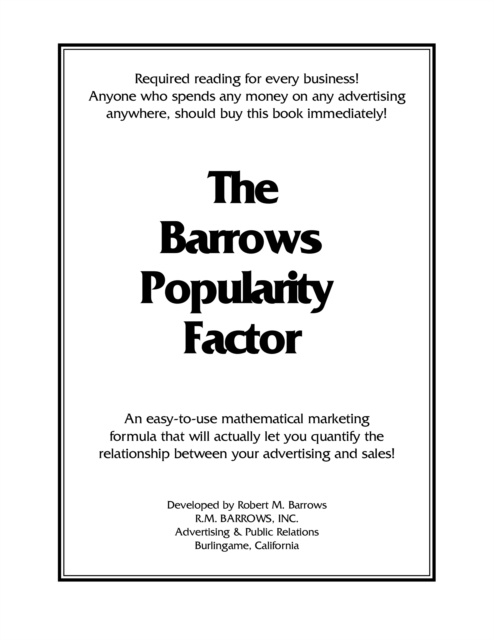 Required reading for every business!
Anyone who spends any money on any advertising anywhere, should buy this book immediately!

The
Barrows
Popularity
Factor

An easy-to-use mathematical marketing formula that will actually let you quantify the relationship between your advertising and sales!

Developed by Robert M. Barrows
R.M. BARROWS, INC.
Advertising & Public Relations
Burlingame, California